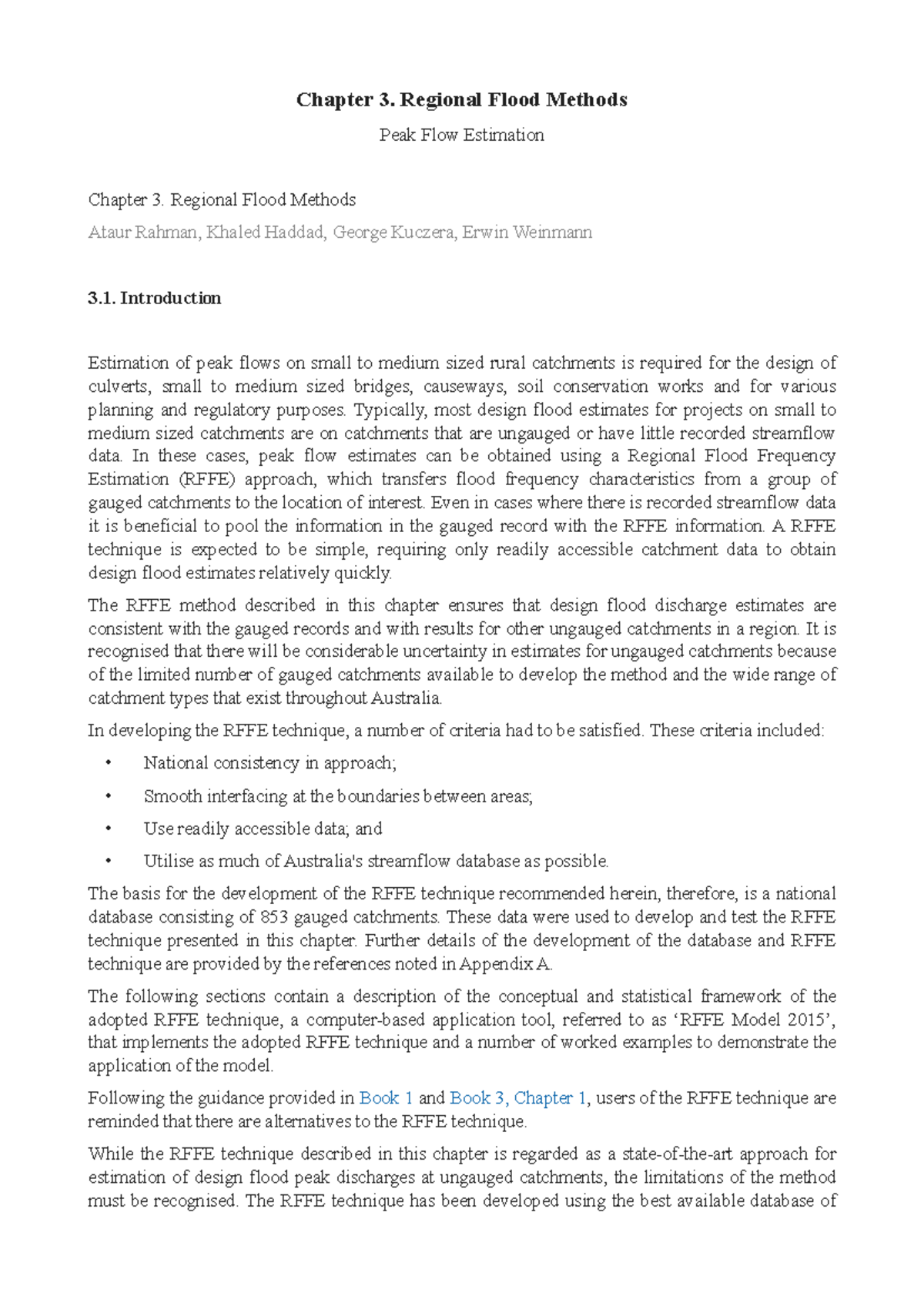 Chapter 3. Regional Flood Methods

Peak Flow Estimation

Chapter 3. Regional Flood Methods

Ataur Rahman, Khaled Haddad, George Kuczera, Erwin Weinmann

3.1. Introduction

Estimation of peak flows on small to medium sized rural catchments is required for the design of culverts, small to medium sized bridges, causeways, soil conservation works and for various planning and regulatory purposes. Typically, most design flood estimates for projects on small to medium sized catchments are on catchments that are ungauged or have little recorded streamflow data. In these cases, peak flow estimates can be obtained using a Regional Flood Frequency Estimation (RFFE) approach, which transfers flood frequency characteristics from a group of gauged catchments to the location of interest. Even in cases where there is recorded streamflow data it is beneficial to pool the information in the gauged record with the RFFE information. A RFFE technique is expected to be simple, requiring only readily accessible catchment data to obtain design flood estimates relatively quickly.

The RFFE method described in this chapter ensures that design flood discharge estimates are consistent with the gauged records and with results for other ungauged catchments in a region. It is recognised that there will be considerable uncertainty in estimates for ungauged catchments because of the limited number of gauged catchments available to develop the method and the wide range of catchment types that exist throughout Australia.

In developing the RFFE technique, a number of criteria had to be satisfied. These criteria included:

• National consistency in approach;

• Smooth interfacing at the boundaries between areas;

• Use readily accessible data; and

• Utilise as much of Australia's streamflow database as possible.

The basis for the development of the RFFE technique recommended herein, therefore, is a national database consisting of 853 gauged catchments. These data were used to develop and test the RFFE technique presented in this chapter. Further details of the development of the database and RFFE technique are provided by the references noted in Appendix A.

The following sections contain a description of the conceptual and statistical framework of the adopted RFFE technique, a computer-based application tool, referred to as ‘RFFE Model 2015’, that implements the adopted RFFE technique and a number of worked examples to demonstrate the application of the model.

Following the guidance provided in Book 1 and Book 3, Chapter 1, users of the RFFE technique are reminded that there are alternatives to the RFFE technique.

While the RFFE technique described in this chapter is regarded as a state-of-the-art approach for estimation of design flood peak discharges at ungauged catchments, the limitations of the method must be recognised. The RFFE technique has been developed using the best available database of